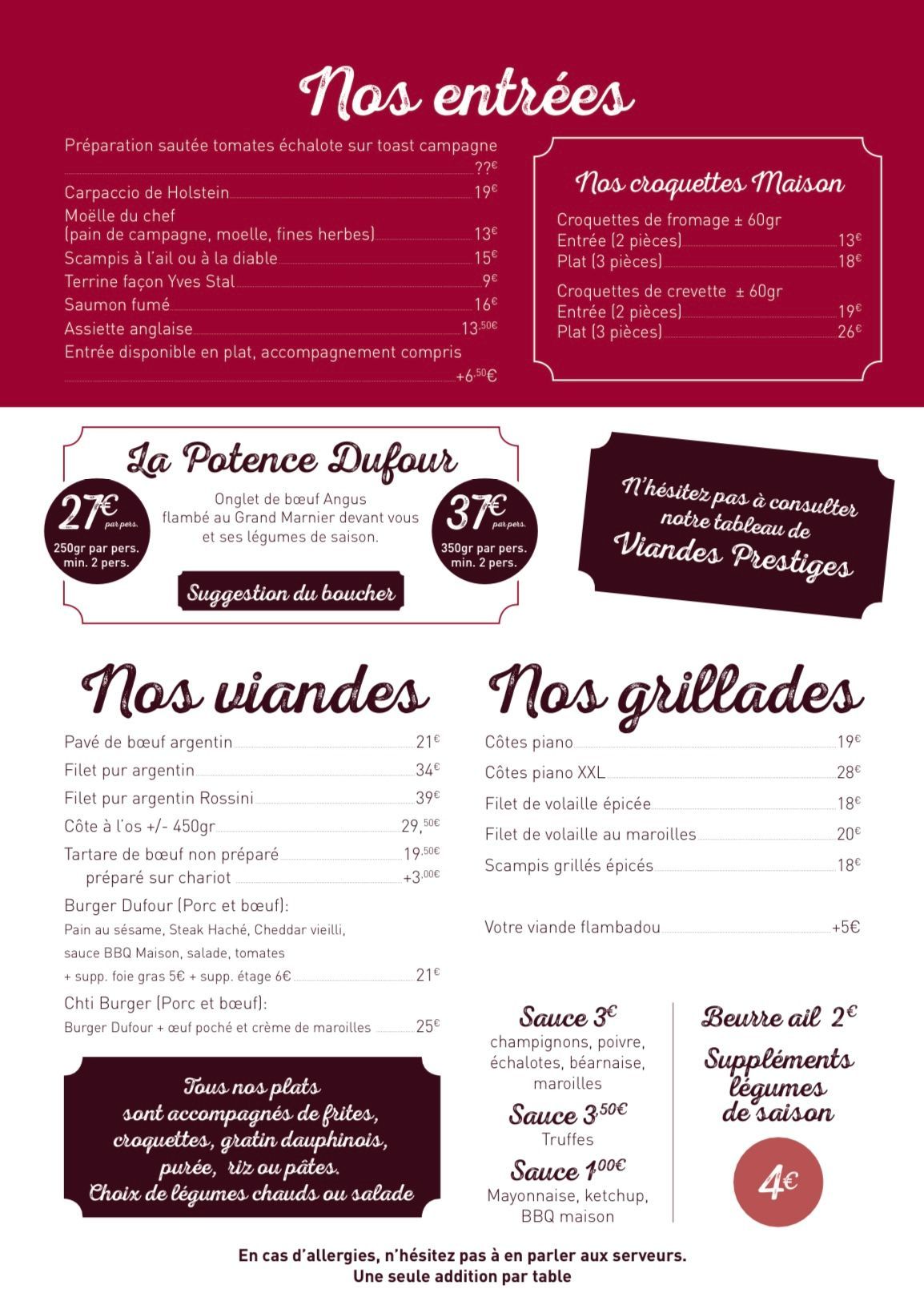 Nos entrées

Préparation sautée tomates échalote sur toast campagne ??€
Carpaccio de Holstein 19€
Moëlle du chef
(pain de campagne, moelle, fines herbes) 13€
Scampis à l'ail ou à la diable 15€
Terrine façon Yves Stal 9€
Saumon fumé 16€
Assiette anglaise 13,50€
Entrée disponible en plat, accompagnement compris +6,50€

Nos croquettes Maison

Croquettes de fromage ± 60gr
Entrée (2 pièces) 13€
Plat (3 pièces) 18€

Croquettes de crevette ± 60gr
Entrée (2 pièces) 19€
Plat (3 pièces) 26€

La Potence Dufour

27€ par pers.
250gr par pers. min. 2 pers.

Onglet de bœuf Angus flambé au Grand Marnier devant vous et ses légumes de saison.

37€ par pers.
350gr par pers. min. 2 pers.

Suggestion du boucher

N'hésitez pas à consulter notre tableau de Viandes Prestiges

Nos viandes

Pavé de bœuf argentin 21€
Filet pur argentin 34€
Filet pur argentin Rossini 39€
Côte à l'os +/- 450gr 29,50€
Tartare de bœuf non préparé 19,50€
préparé sur chariot +3,00€
Burger Dufour (Porc et bœuf):
Pain au sésame, Steak Haché, Cheddar vieilli, sauce BBQ Maison, salade, tomates
+ supp. foie gras 5€ + supp. étage 6€ 21€
Chti Burger (Porc et bœuf):
Burger Dufour + œuf poché et crème de maroilles 25€

Tous nos plats sont accompagnés de frites, croquettes, gratin dauphinois, purée, riz ou pâtes.
Choix de légumes chauds ou salade

Nos grillades

Côtes piano 19€
Côtes piano XXL 28€
Filet de volaille épicée 18€
Filet de volaille au maroilles 20€
Scampis grillés épicés 18€

Votre viande flambadou +5€

Sauce 3€
champignons, poivre, échalotes, béarnaise, maroilles
Sauce 3,50€
Truffes
Sauce 1,00€
Mayonnaise, ketchup, BBQ maison

Beurre ail 2€
Suppléments légumes de saison
4€

En cas d'allergies, n'hésitez pas à en parler aux serveurs.
Une seule addition par table